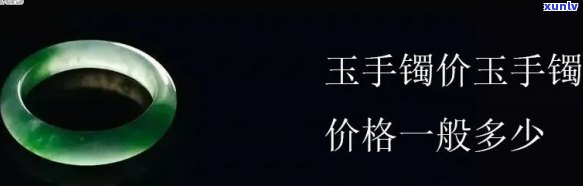 xunlv

玉手镯价玉手镯

价格一般多少